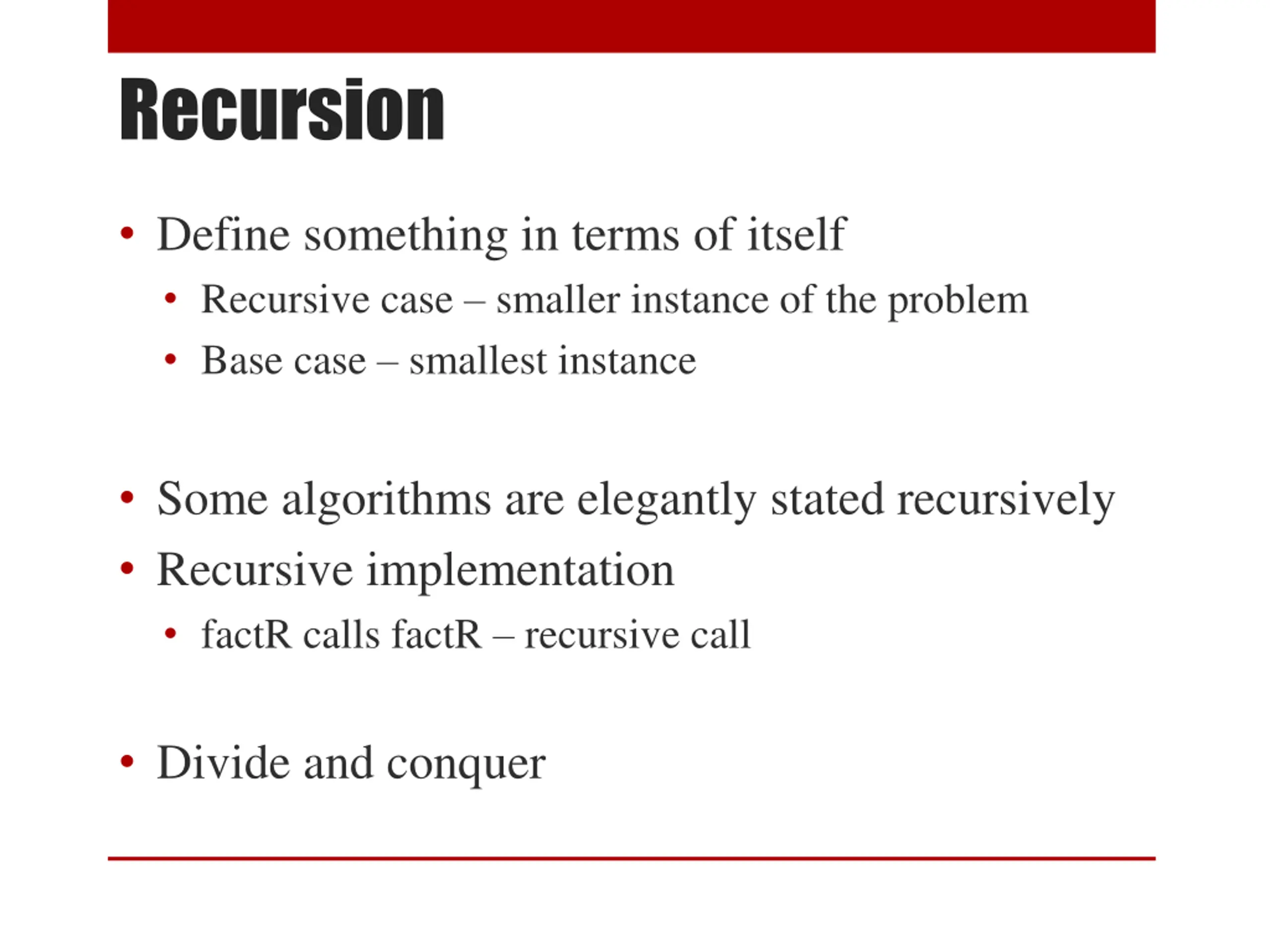 Recursion

• Define something in terms of itself
  • Recursive case – smaller instance of the problem
  • Base case – smallest instance

• Some algorithms are elegantly stated recursively
• Recursive implementation
  • factR calls factR – recursive call

• Divide and conquer